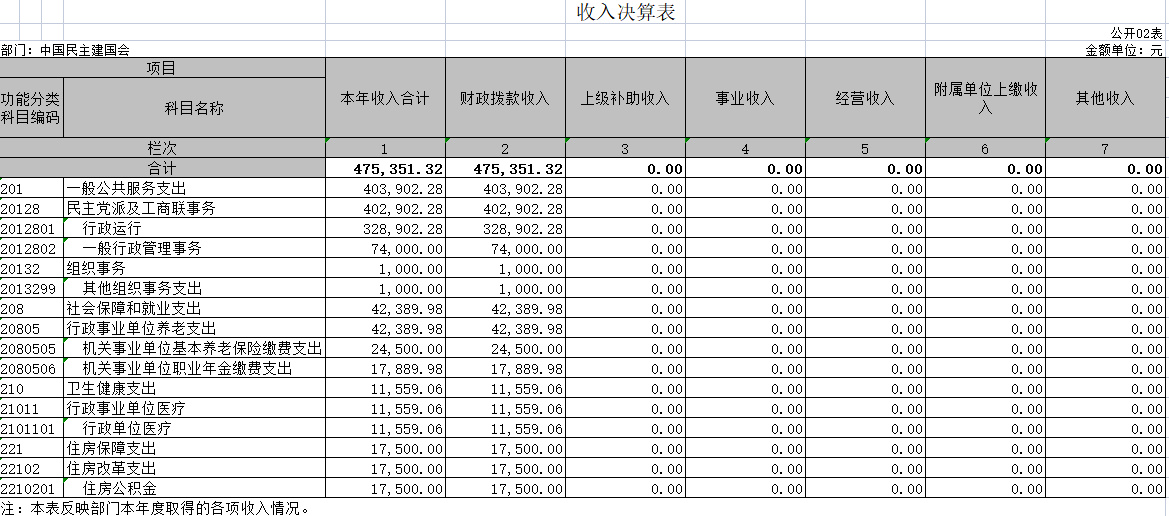 收入决算表

公开02表

部门：中国民主建国会

金额单位：元

| 项目 | | 本年收入合计 | 财政拨款收入 | 上级补助收入 | 事业收入 | 经营收入 | 附属单位上缴收入 | 其他收入 |
|---|---|---|---|---|---|---|---|---|
| 功能分类科目编码 | 科目名称 | | | | | | | |
| 栏次 | | 1 | 2 | 3 | 4 | 5 | 6 | 7 |
| 合计 | | 475,351.32 | 475,351.32 | 0.00 | 0.00 | 0.00 | 0.00 | 0.00 |
| 201 | 一般公共服务支出 | 403,902.28 | 403,902.28 | 0.00 | 0.00 | 0.00 | 0.00 | 0.00 |
| 20128 | 民主党派及工商联事务 | 402,902.28 | 402,902.28 | 0.00 | 0.00 | 0.00 | 0.00 | 0.00 |
| 2012801 | 行政运行 | 328,902.28 | 328,902.28 | 0.00 | 0.00 | 0.00 | 0.00 | 0.00 |
| 2012802 | 一般行政管理事务 | 74,000.00 | 74,000.00 | 0.00 | 0.00 | 0.00 | 0.00 | 0.00 |
| 20132 | 组织事务 | 1,000.00 | 1,000.00 | 0.00 | 0.00 | 0.00 | 0.00 | 0.00 |
| 2013299 | 其他组织事务支出 | 1,000.00 | 1,000.00 | 0.00 | 0.00 | 0.00 | 0.00 | 0.00 |
| 208 | 社会保障和就业支出 | 42,389.98 | 42,389.98 | 0.00 | 0.00 | 0.00 | 0.00 | 0.00 |
| 20805 | 行政事业单位养老支出 | 42,389.98 | 42,389.98 | 0.00 | 0.00 | 0.00 | 0.00 | 0.00 |
| 2080505 | 机关事业单位基本养老保险缴费支出 | 24,500.00 | 24,500.00 | 0.00 | 0.00 | 0.00 | 0.00 | 0.00 |
| 2080506 | 机关事业单位职业年金缴费支出 | 17,889.98 | 17,889.98 | 0.00 | 0.00 | 0.00 | 0.00 | 0.00 |
| 210 | 卫生健康支出 | 11,559.06 | 11,559.06 | 0.00 | 0.00 | 0.00 | 0.00 | 0.00 |
| 21011 | 行政事业单位医疗 | 11,559.06 | 11,559.06 | 0.00 | 0.00 | 0.00 | 0.00 | 0.00 |
| 2101101 | 行政单位医疗 | 11,559.06 | 11,559.06 | 0.00 | 0.00 | 0.00 | 0.00 | 0.00 |
| 221 | 住房保障支出 | 17,500.00 | 17,500.00 | 0.00 | 0.00 | 0.00 | 0.00 | 0.00 |
| 22102 | 住房改革支出 | 17,500.00 | 17,500.00 | 0.00 | 0.00 | 0.00 | 0.00 | 0.00 |
| 2210201 | 住房公积金 | 17,500.00 | 17,500.00 | 0.00 | 0.00 | 0.00 | 0.00 | 0.00 |

注：本表反映部门本年度取得的各项收入情况。